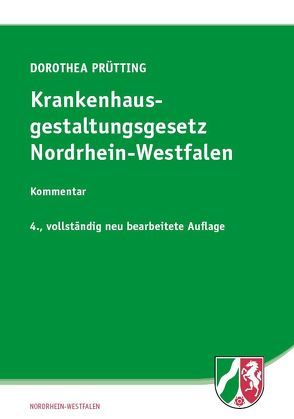 DOROTHEA PRÜTTING

Krankenhausgestaltungsgesetz Nordrhein-Westfalen

Kommentar

4., vollständig neu bearbeitete Auflage

NORDRHEIN-WESTFALEN